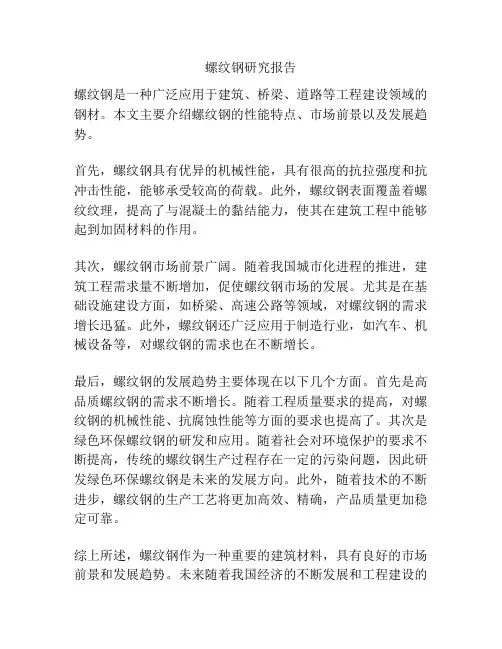 螺纹钢研究报告

螺纹钢是一种广泛应用于建筑、桥梁、道路等工程建设领域的钢材。本文主要介绍螺纹钢的性能特点、市场前景以及发展趋势。

首先，螺纹钢具有优异的机械性能，具有很高的抗拉强度和抗冲击性能，能够承受较高的荷载。此外，螺纹钢表面覆盖着螺纹纹理，提高了与混凝土的黏结能力，使其在建筑工程中能够起到加固材料的作用。

其次，螺纹钢市场前景广阔。随着我国城市化进程的推进，建筑工程需求量不断增加，促使螺纹钢市场的发展。尤其是在基础设施建设方面，如桥梁、高速公路等领域，对螺纹钢的需求增长迅猛。此外，螺纹钢还广泛应用于制造行业，如汽车、机械设备等，对螺纹钢的需求也在不断增长。

最后，螺纹钢的发展趋势主要体现在以下几个方面。首先是高品质螺纹钢的需求不断增长。随着工程质量要求的提高，对螺纹钢的机械性能、抗腐蚀性能等方面的要求也提高了。其次是绿色环保螺纹钢的研发和应用。随着社会对环境保护的要求不断提高，传统的螺纹钢生产过程存在一定的污染问题，因此研发绿色环保螺纹钢是未来的发展方向。此外，随着技术的不断进步，螺纹钢的生产工艺将更加高效、精确，产品质量更加稳定可靠。

综上所述，螺纹钢作为一种重要的建筑材料，具有良好的市场前景和发展趋势。未来随着我国经济的不断发展和工程建设的